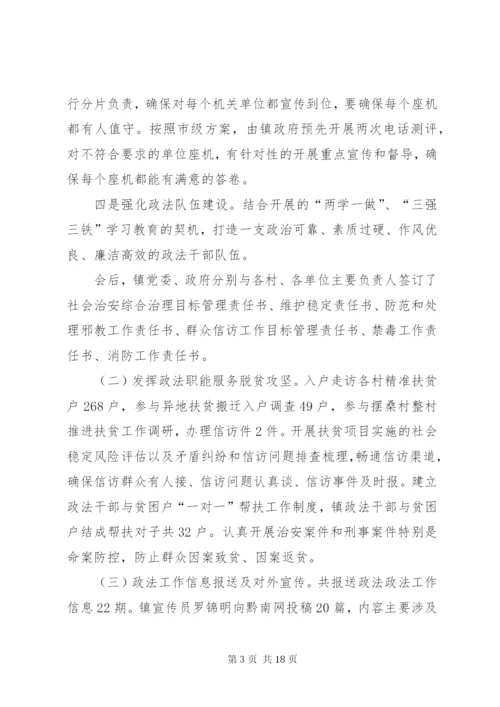 行分片负责，确保对每个机关单位都宣传到位，要确保每个座机都有人值守。按照市级方案，由镇政府预先开展两次电话测评，对不符合要求的单位座机，有针对性的开展重点宣传和督导，确保每个座机都能有满意的答卷。

四是强化政法队伍建设。结合开展的“两学一做”、“三强三铁”学习教育的契机，打造一支政治可靠、素质过硬、作风优良、廉洁高效的政法干部队伍。

会后，镇党委、政府分别与各村、各单位主要负责人签订了社会治安综合治理目标管理责任书、维护稳定责任书、防范和处理邪教工作责任书、群众信访工作目标管理责任书、禁毒工作责任书、消防工作责任书。

（二）发挥政法职能服务脱贫攻坚。入户走访各村精准扶贫户268户，参与异地扶贫搬迁入户调查49户，参与摆桑村整村推进扶贫工作调研，办理信访件2件。开展扶贫项目实施的社会稳定风险评估以及矛盾纠纷和信访问题排查梳理，畅通信访渠道，确保信访群众有人接、信访问题认真谈、信访事件及时报。建立政法干部与贫困户“一对一”帮扶工作制度，镇政法干部与贫困户结成帮扶对子共32户。认真开展治安案件和刑事案件特别是命案防控，防止群众因案致贫、因案返贫。

（三）政法工作信息报送及对外宣传。共报送政法政法工作信息22期。镇宣传员罗锦明向黔南网投稿20篇，内容主要涉及

第3页 共18页